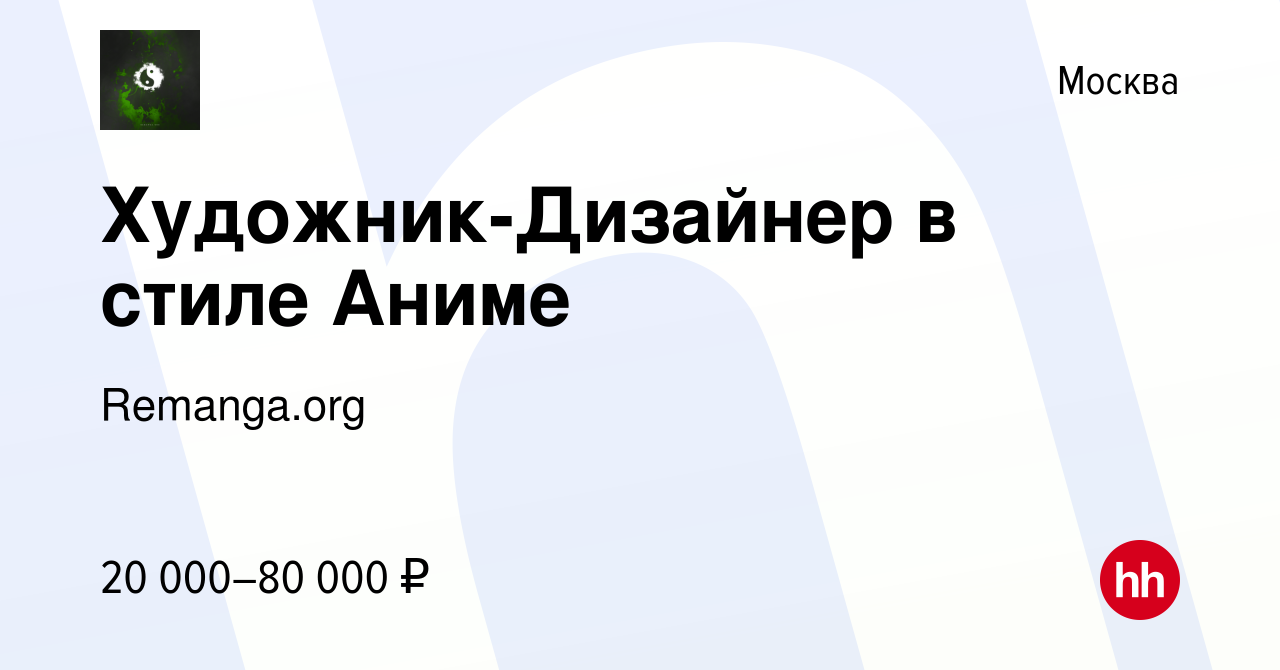 Москва

Художник-Дизайнер в стиле Аниме

Remanga.org

20 000–80 000 ₽

hh